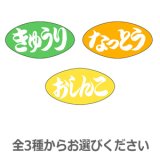 きゅうり

なっとう

おしんこ

全3種からお選びください